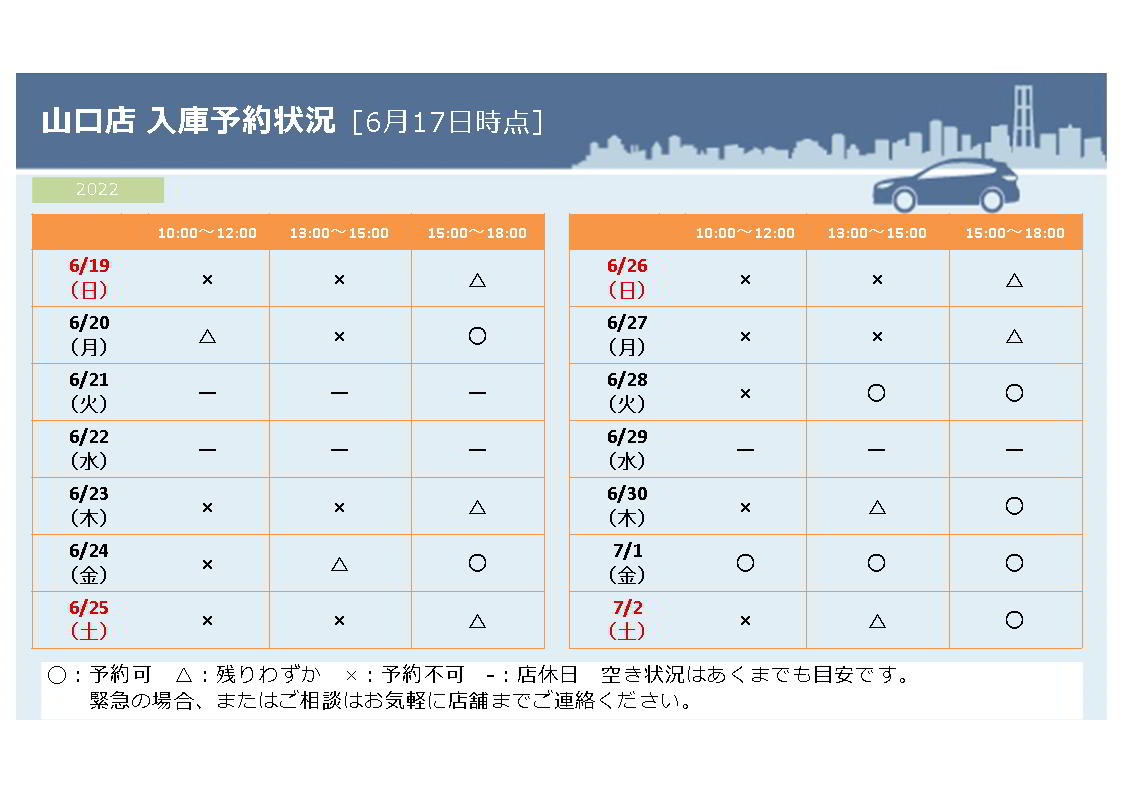 山口店 入庫予約状況 [6月17日時点]

2022

| | 10:00～12:00 | 13:00～15:00 | 15:00～18:00 |
|---|---|---|---|
| 6/19 (日) | × | × | △ |
| 6/20 (月) | △ | × | ○ |
| 6/21 (火) | ー | ー | ー |
| 6/22 (水) | ー | ー | ー |
| 6/23 (木) | × | × | △ |
| 6/24 (金) | × | △ | ○ |
| 6/25 (土) | × | × | △ |

| | 10:00～12:00 | 13:00～15:00 | 15:00～18:00 |
|---|---|---|---|
| 6/26 (日) | × | × | △ |
| 6/27 (月) | × | × | △ |
| 6/28 (火) | × | ○ | ○ |
| 6/29 (水) | ー | ー | ー |
| 6/30 (木) | × | △ | ○ |
| 7/1 (金) | ○ | ○ | ○ |
| 7/2 (土) | × | △ | ○ |

○：予約可　△：残りわずか　×：予約不可　-：店休日　空き状況はあくまでも目安です。
緊急の場合、またはご相談はお気軽に店舗までご連絡ください。